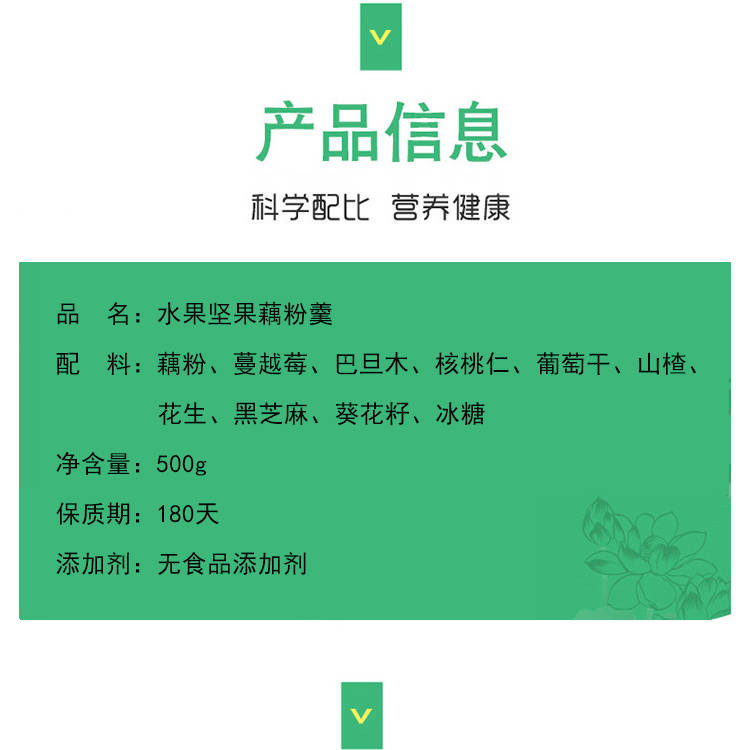 产品信息

科学配比 营养健康

品　名：水果坚果藕粉羹

配　料：藕粉、蔓越莓、巴旦木、核桃仁、葡萄干、山楂、花生、黑芝麻、葵花籽、冰糖

净含量：500g

保质期：180天

添加剂：无食品添加剂